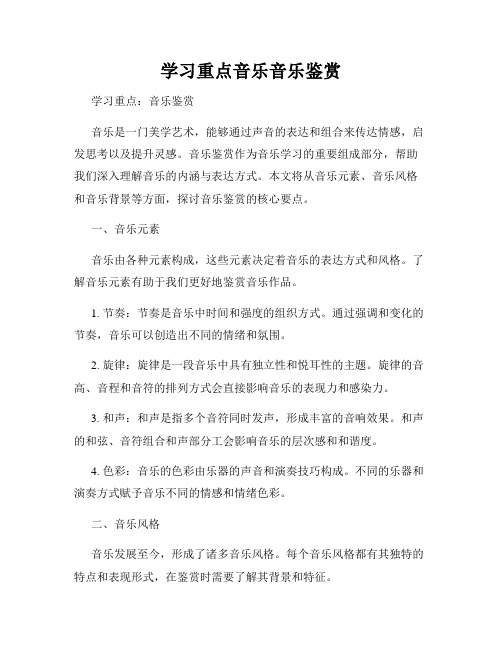 学习重点音乐音乐鉴赏

学习重点：音乐鉴赏

音乐是一门美学艺术，能够通过声音的表达和组合来传达情感，启发思考以及提升灵感。音乐鉴赏作为音乐学习的重要组成部分，帮助我们深入理解音乐的内涵与表达方式。本文将从音乐元素、音乐风格和音乐背景等方面，探讨音乐鉴赏的核心要点。

一、音乐元素

音乐由各种元素构成，这些元素决定着音乐的表达方式和风格。了解音乐元素有助于我们更好地鉴赏音乐作品。

1. 节奏：节奏是音乐中时间和强度的组织方式。通过强调和变化的节奏，音乐可以创造出不同的情绪和氛围。

2. 旋律：旋律是一段音乐中具有独立性和悦耳性的主题。旋律的音高、音程和音符的排列方式会直接影响音乐的表现力和感染力。

3. 和声：和声是指多个音符同时发声，形成丰富的音响效果。和声的和弦、音符组合和声部分工会影响音乐的层次感和和谐度。

4. 色彩：音乐的色彩由乐器的声音和演奏技巧构成。不同的乐器和演奏方式赋予音乐不同的情感和情绪色彩。

二、音乐风格

音乐发展至今，形成了诸多音乐风格。每个音乐风格都有其独特的特点和表现形式，在鉴赏时需要了解其背景和特征。